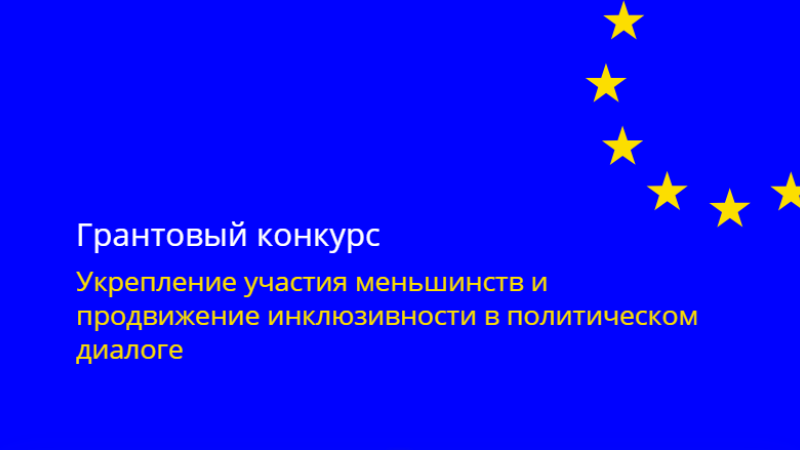 Грантовый конкурс

Укрепление участия меньшинств и продвижение инклюзивности в политическом диалоге